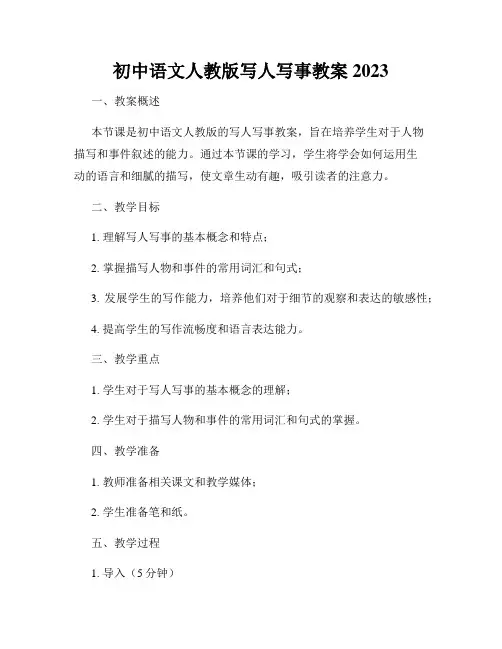 初中语文人教版写人写事教案 2023

一、教案概述

本节课是初中语文人教版的写人写事教案，旨在培养学生对于人物描写和事件叙述的能力。通过本节课的学习，学生将学会如何运用生动的语言和细腻的描写，使文章生动有趣，吸引读者的注意力。

二、教学目标

1. 理解写人写事的基本概念和特点；

2. 掌握描写人物和事件的常用词汇和句式；

3. 发展学生的写作能力，培养他们对于细节的观察和表达的敏感性；

4. 提高学生的写作流畅度和语言表达能力。

三、教学重点

1. 学生对于写人写事的基本概念的理解；

2. 学生对于描写人物和事件的常用词汇和句式的掌握。

四、教学准备

1. 教师准备相关课文和教学媒体；

2. 学生准备笔和纸。

五、教学过程

1. 导入（5 分钟）